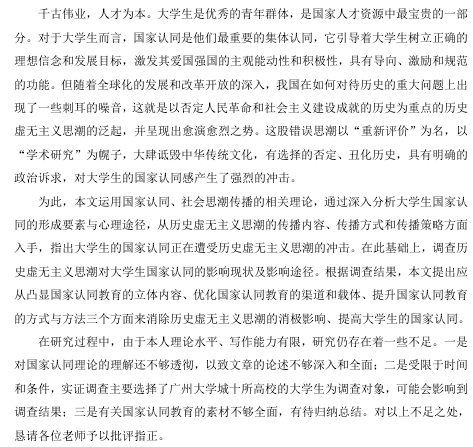 千古伟业，人才为本。大学生是优秀的青年群体，是国家人才资源中最宝贵的一部分。对于大学生而言，国家认同是他们最重要的集体认同，它引导着大学生树立正确的理想信念和发展目标，激发其爱国强国的主观能动性和积极性，具有导向、激励和规范的功能。但随着全球化的发展和改革开放的深入，我国在如何对待历史的重大问题上出现了一些刺耳的噪音，这就是以否定人民革命和社会主义建设成就的历史为重点的历史虚无主义思潮的泛起，并呈现出愈演愈烈之势。这股错误思潮以“重新评价”为名，以“学术研究”为幌子，大肆诋毁中华传统文化，有选择的否定、丑化历史，具有明确的政治诉求，对大学生的国家认同感产生了强烈的冲击。

为此，本文运用国家认同、社会思潮传播的相关理论，通过深入分析大学生国家认同的形成要素与心理途径，从历史虚无主义思潮的传播内容、传播方式和传播策略方面入手，指出大学生的国家认同正在遭受历史虚无主义思潮的冲击。在此基础上，调查历史虚无主义思潮对大学生国家认同的影响现状及影响途径。根据调查结果，本文提出应从凸显国家认同教育的立体内容、优化国家认同教育的渠道和载体、提升国家认同教育的方式与方法三个方面来消除历史虚无主义思潮的消极影响、提高大学生的国家认同。

在研究过程中，由于本人理论水平、写作能力有限，研究仍存在着一些不足。一是对国家认同理论的理解还不够透彻，以致文章的论述不够深入和全面；二是受限于时间和条件，实证调查主要选择了广州大学城十所高校的大学生为调查对象，可能会影响到调查结果；三是有关国家认同教育的素材不够全面，有待归纳总结。对以上不足之处，恳请各位老师予以批评指正。